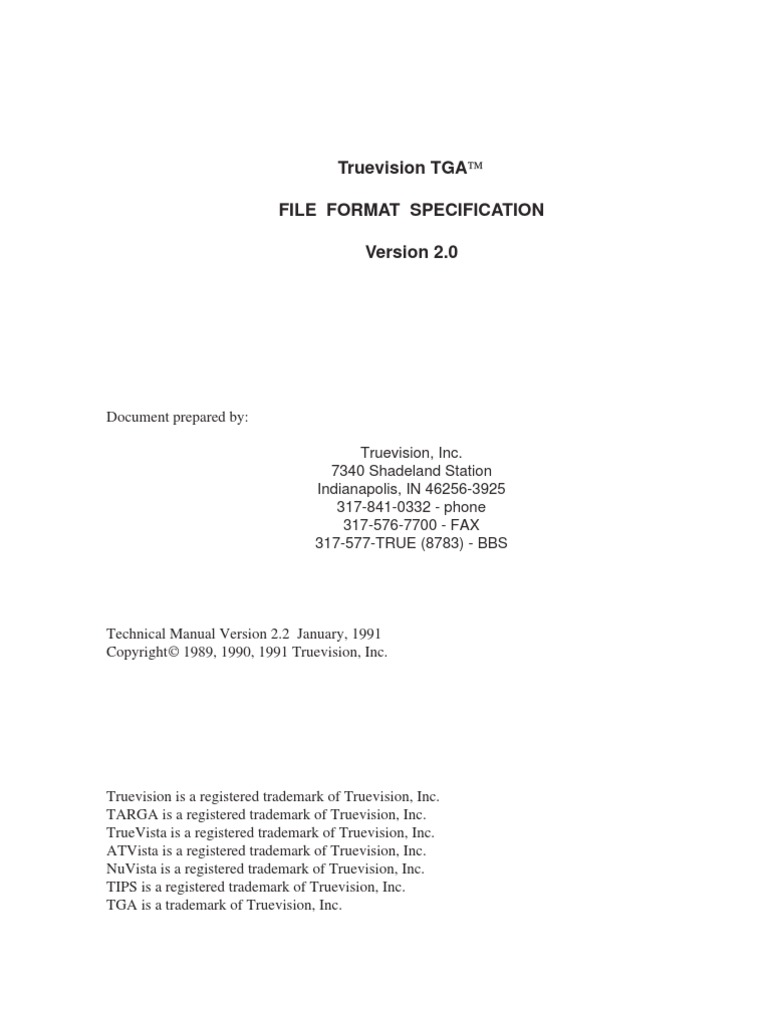 Truevision TGA™

FILE FORMAT SPECIFICATION

Version 2.0

Document prepared by:

Truevision, Inc.
7340 Shadeland Station
Indianapolis, IN 46256-3925
317-841-0332 - phone
317-576-7700 - FAX
317-577-TRUE (8783) - BBS

Technical Manual Version 2.2 January, 1991
Copyright© 1989, 1990, 1991 Truevision, Inc.

Truevision is a registered trademark of Truevision, Inc.
TARGA is a registered trademark of Truevision, Inc.
TrueVista is a registered trademark of Truevision, Inc.
ATVista is a registered trademark of Truevision, Inc.
NuVista is a registered trademark of Truevision, Inc.
TIPS is a registered trademark of Truevision, Inc.
TGA is a trademark of Truevision, Inc.